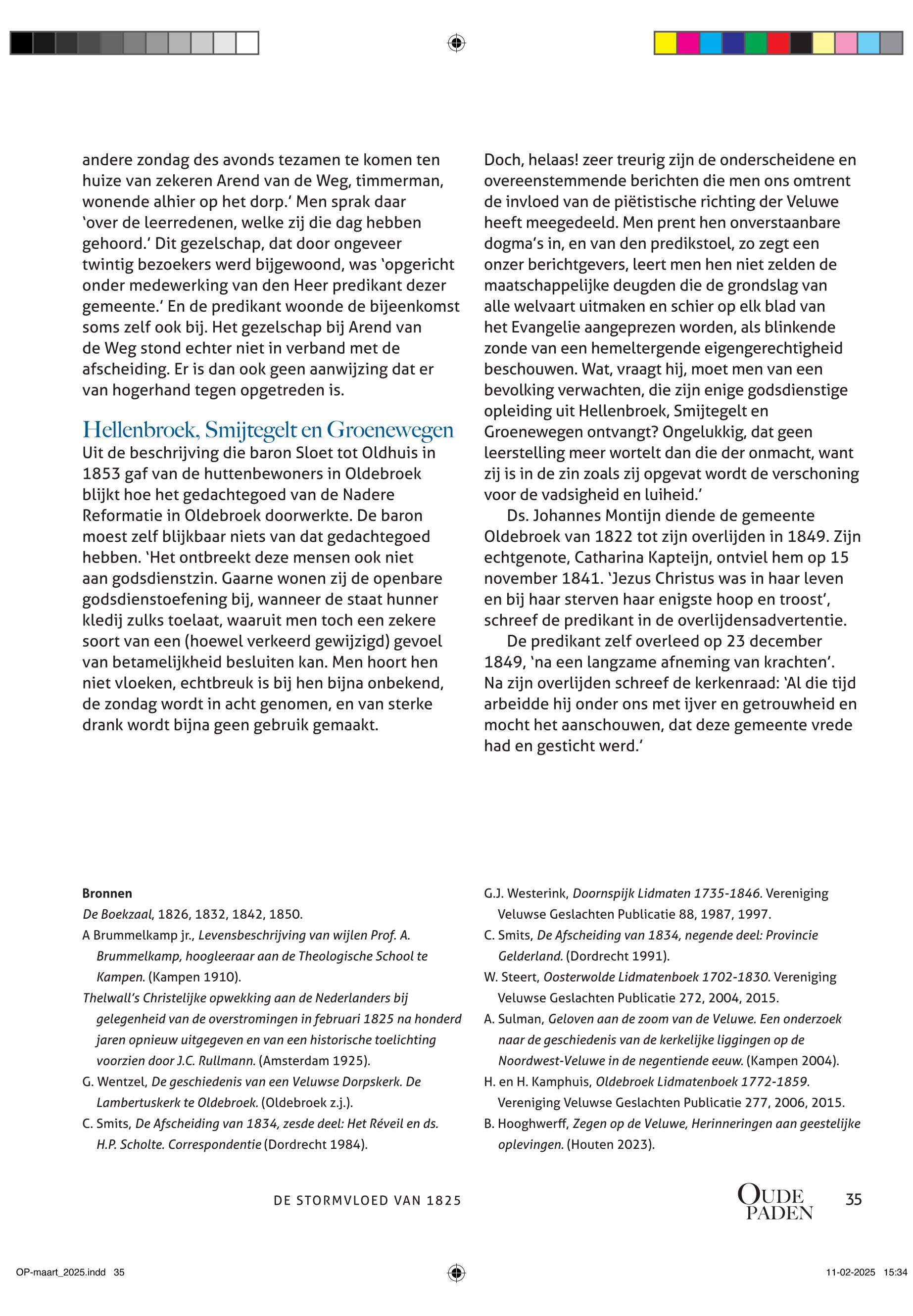 andere zondag des avonds tezamen te komen ten huize van zekeren Arend van de Weg, timmerman, wonende alhier op het dorp.' Men sprak daar 'over de leerredenen, welke zij die dag hebben gehoord.' Dit gezelschap, dat door ongeveer twintig bezoekers werd bijgewoond, was 'opgericht onder medewerking van den Heer predikant dezer gemeente.' En de predikant woonde de bijeenkomst soms zelf ook bij. Het gezelschap bij Arend van de Weg stond echter niet in verband met de afscheiding. Er is dan ook geen aanwijzing dat er van hogerhand tegen opgetreden is.

Hellenbroek, Smijtegelt en Groenewegen
Uit de beschrijving die baron Sloet tot Oldhuis in 1853 gaf van de huttenbewoners in Oldebroek blijkt hoe het gedachtegoed van de Nadere Reformatie in Oldebroek doorwerkte. De baron moest zelf blijkbaar niets van dat gedachtegoed hebben. 'Het ontbreekt deze mensen ook niet aan godsdienstzin. Gaarne wonen zij de openbare godsdienstoefening bij, wanneer de staat hunner kledij zulks toelaat, waaruit men toch een zekere soort van een (hoewel verkeerd gewijzigd) gevoel van betamelijkheid besluiten kan. Men hoort hen niet vloeken, echtbreuk is bij hen bijna onbekend, de zondag wordt in acht genomen, en van sterke drank wordt bijna geen gebruik gemaakt.

Doch, helaas! zeer treurig zijn de onderscheidene en overeenstemmende berichten die men ons omtrent de invloed van de piëtistische richting der Veluwe heeft meegedeeld. Men prent hen onverstaanbare dogma's in, en van den predikstoel, zo zegt een onzer berichtgevers, leert men hen niet zelden de maatschappelijke deugden die de grondslag van alle welvaart uitmaken en schier op elk blad van het Evangelie aangeprezen worden, als blinkende zonde van een hemeltergende eigengerechtigheid beschouwen. Wat, vraagt hij, moet men van een bevolking verwachten, die zijn enige godsdienstige opleiding uit Hellenbroek, Smijtegelt en Groenewegen ontvangt? Ongelukkig, dat geen leerstelling meer wortelt dan die der onmacht, want zij is in de zin zoals zij opgevat wordt de verschoning voor de vadsigheid en luiheid.'

Ds. Johannes Montijn diende de gemeente Oldebroek van 1822 tot zijn overlijden in 1849. Zijn echtgenote, Catharina Kapteijn, ontviel hem op 15 november 1841. 'Jezus Christus was in haar leven en bij haar sterven haar enigste hoop en troost', schreef de predikant in de overlijdensadvertentie.

De predikant zelf overleed op 23 december 1849, 'na een langzame afneming van krachten'. Na zijn overlijden schreef de kerkenraad: 'Al die tijd arbeidde hij onder ons met ijver en getrouwheid en mocht het aanschouwen, dat deze gemeente vrede had en gesticht werd.'

Bronnen
De Boekzaal, 1826, 1832, 1842, 1850.
A Brummelkamp jr., Levensbeschrijving van wijlen Prof. A. Brummelkamp, hoogleraar aan de Theologische School te Kampen. (Kampen 1910).
Thelwall's Christelijke opwekking aan de Nederlanders bij gelegenheid van de overstromingen in februari 1825 na honderd jaren opnieuw uitgegeven en van een historische toelichting voorzien door J.C. Rullmann. (Amsterdam 1925).
G. Wentzel, De geschiedenis van een Veluwse Dorpskerk. De Lambertuskerk te Oldebroek. (Oldebroek z.j.).
C. Smits, De Afscheiding van 1834, zesde deel: Het Réveil en ds. H.P. Scholte. Correspondentie (Dordrecht 1984).
G.J. Westerink, Doornspijk Lidmaten 1735-1846. Vereniging Veluwse Geslachten Publicatie 88, 1987, 1997.
C. Smits, De Afscheiding van 1834, negende deel: Provincie Gelderland. (Dordrecht 1991).
W. Steert, Oosterwolde Lidmatenboek 1702-1830. Vereniging Veluwse Geslachten Publicatie 272, 2004, 2015.
A. Sulman, Geloven aan de zoom van de Veluwe. Een onderzoek naar de geschiedenis van de kerkelijke liggingen op de Noordwest-Veluwe in de negentiende eeuw. (Kampen 2004).
H. en H. Kamphuis, Oldebroek Lidmatenboek 1772-1859. Vereniging Veluwse Geslachten Publicatie 277, 2006, 2015.
B. Hooghwerff, Zegen op de Veluwe, Herinneringen aan geestelijke oplevingen. (Houten 2023).

DE STORMVLOED VAN 1825
OUDE PADEN 35

OP-maart_2025.indd 35
11-02-2025 15:34